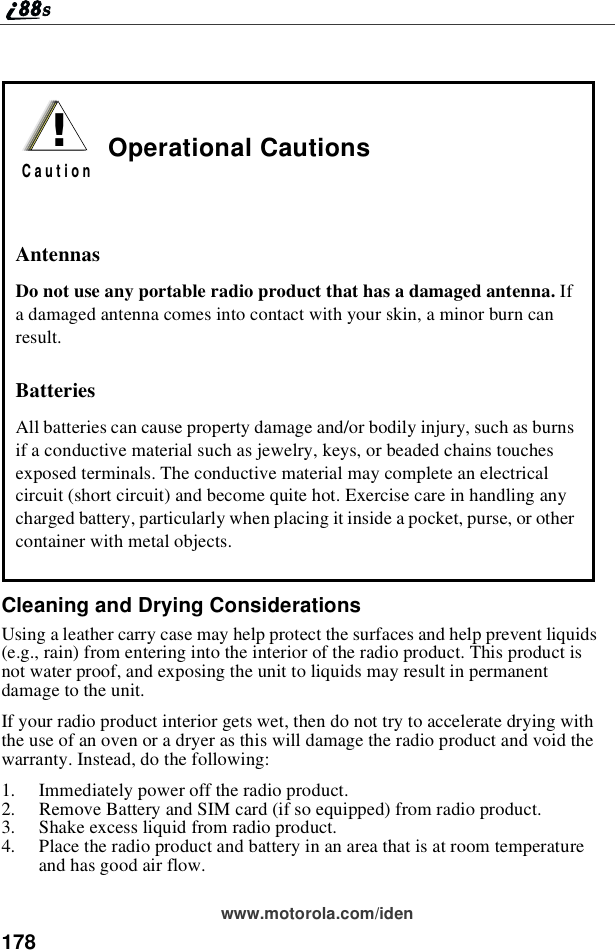 i88s

!
Caution Operational Cautions

Antennas

Do not use any portable radio product that has a damaged antenna. If a damaged antenna comes into contact with your skin, a minor burn can result.

Batteries

All batteries can cause property damage and/or bodily injury, such as burns if a conductive material such as jewelry, keys, or beaded chains touches exposed terminals. The conductive material may complete an electrical circuit (short circuit) and become quite hot. Exercise care in handling any charged battery, particularly when placing it inside a pocket, purse, or other container with metal objects.

Cleaning and Drying Considerations

Using a leather carry case may help protect the surfaces and help prevent liquids (e.g., rain) from entering into the interior of the radio product. This product is not water proof, and exposing the unit to liquids may result in permanent damage to the unit.

If your radio product interior gets wet, then do not try to accelerate drying with the use of an oven or a dryer as this will damage the radio product and void the warranty. Instead, do the following:

1. Immediately power off the radio product.
2. Remove Battery and SIM card (if so equipped) from radio product.
3. Shake excess liquid from radio product.
4. Place the radio product and battery in an area that is at room temperature and has good air flow.

www.motorola.com/iden

178